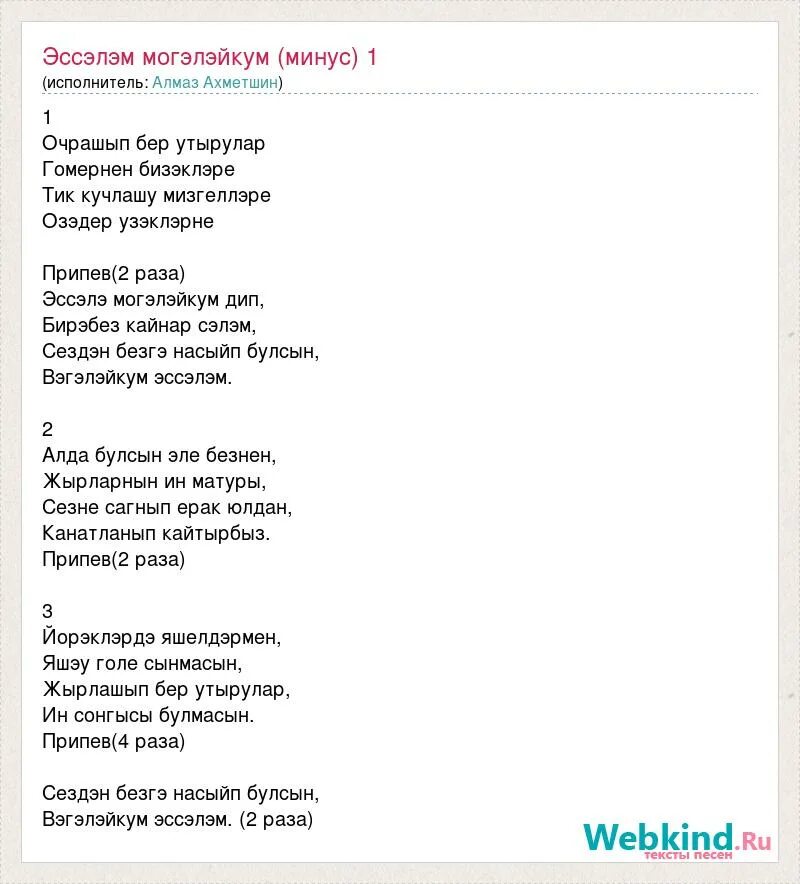 Эссэлэм могэлэйкум (минус) 1
(исполнитель: Алмаз Ахметшин)

1
Очрашып бер утырулар
Гомернен бизэклэре
Тик кучлашу мизгеллэре
Озэдер узэклэрне

Припев(2 раза)
Эссэлэ могэлэйкум дип,
Бирэбез кайнар сэлэм,
Сездэн безгэ насыйп булсын,
Вэгэлэйкум эссэлэм.

2
Алда булсын эле безнен,
Жырларнын ин матуры,
Сезне сагнып ерак юлдан,
Канатланып кайтырбыз.
Припев(2 раза)

3
Йорэклэрдэ яшелдэрмен,
Яшэу голе сынмасын,
Жырлашып бер утырулар,
Ин сонгысы булмасын.
Припев(4 раза)

Сездэн безгэ насыйп булсын,
Вэгэлэйкум эссэлэм. (2 раза)

Webkind.Ru
тексты песен